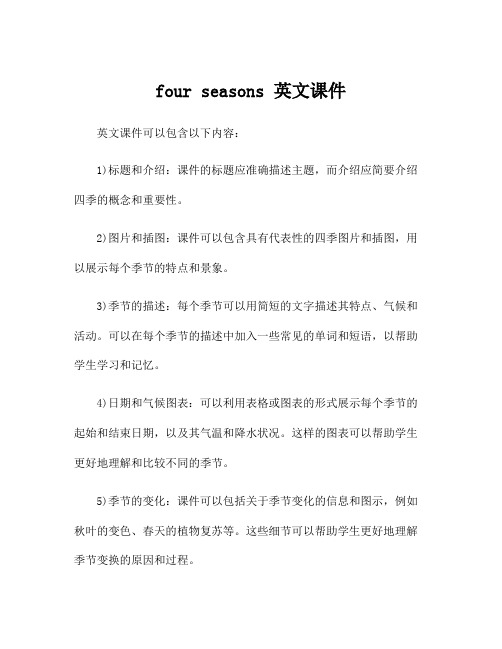 four seasons 英文课件

英文课件可以包含以下内容：

1)标题和介绍：课件的标题应准确描述主题，而介绍应简要介绍四季的概念和重要性。

2)图片和插图：课件可以包含具有代表性的四季图片和插图，用以展示每个季节的特点和景象。

3)季节的描述：每个季节可以用简短的文字描述其特点、气候和活动。可以在每个季节的描述中加入一些常见的单词和短语，以帮助学生学习和记忆。

4)日期和气候图表：可以利用表格或图表的形式展示每个季节的起始和结束日期，以及其气温和降水状况。这样的图表可以帮助学生更好地理解和比较不同的季节。

5)季节的变化：课件可以包括关于季节变化的信息和图示，例如秋叶的变色、春天的植物复苏等。这些细节可以帮助学生更好地理解季节变换的原因和过程。